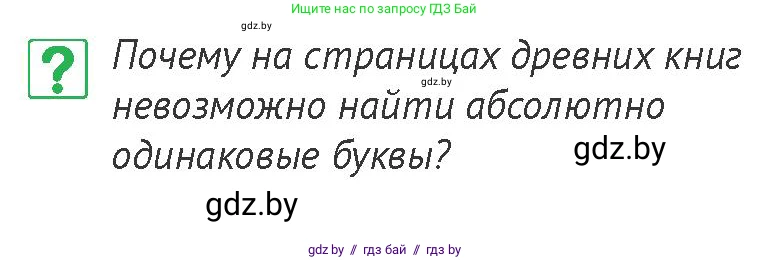 Ищите нас по запросу ГДЗ Бай

gdz.by

?

Почему на страницах древних книг невозможно найти абсолютно одинаковые буквы?

gdz.by

gdz.by

gdz.by

gdz.by // гдз бай // гдз by